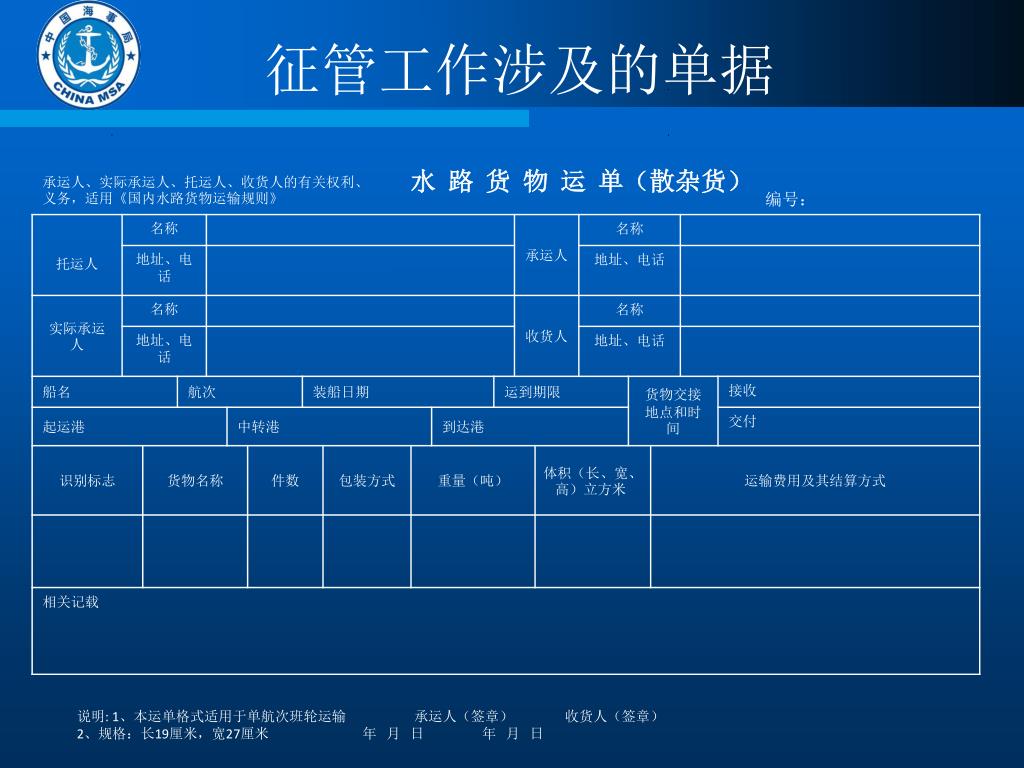 中国海事局
CHINA MSA

征管工作涉及的单据

承运人、实际承运人、托运人、收货人的有关权利、义务，适用《国内水路货物运输规则》

水 路 货 物 运 单（散杂货）

编号：

| 托运人 | 名称 | | 承运人 | 名称 | |
|---|---|---|---|---|---|
| | 地址、电话 | | | 地址、电话 | |
| 实际承运人 | 名称 | | 收货人 | 名称 | |
| | 地址、电话 | | | 地址、电话 | |

| 船名 | 航次 | 装船日期 | 运到期限 | 货物交接地点和时间 | 接收 |
|---|---|---|---|---|---|
| 起运港 | 中转港 | 到达港 | | | 交付 |

| 识别标志 | 货物名称 | 件数 | 包装方式 | 重量（吨） | 体积（长、宽、高）立方米 | 运输费用及其结算方式 |
|---|---|---|---|---|---|---|
| | | | | | | |

相关记载

说明: 1、本运单格式适用于单航次班轮运输　承运人（签章）　收货人（签章）
2、规格：长19厘米，宽27厘米　年 月 日　年 月 日